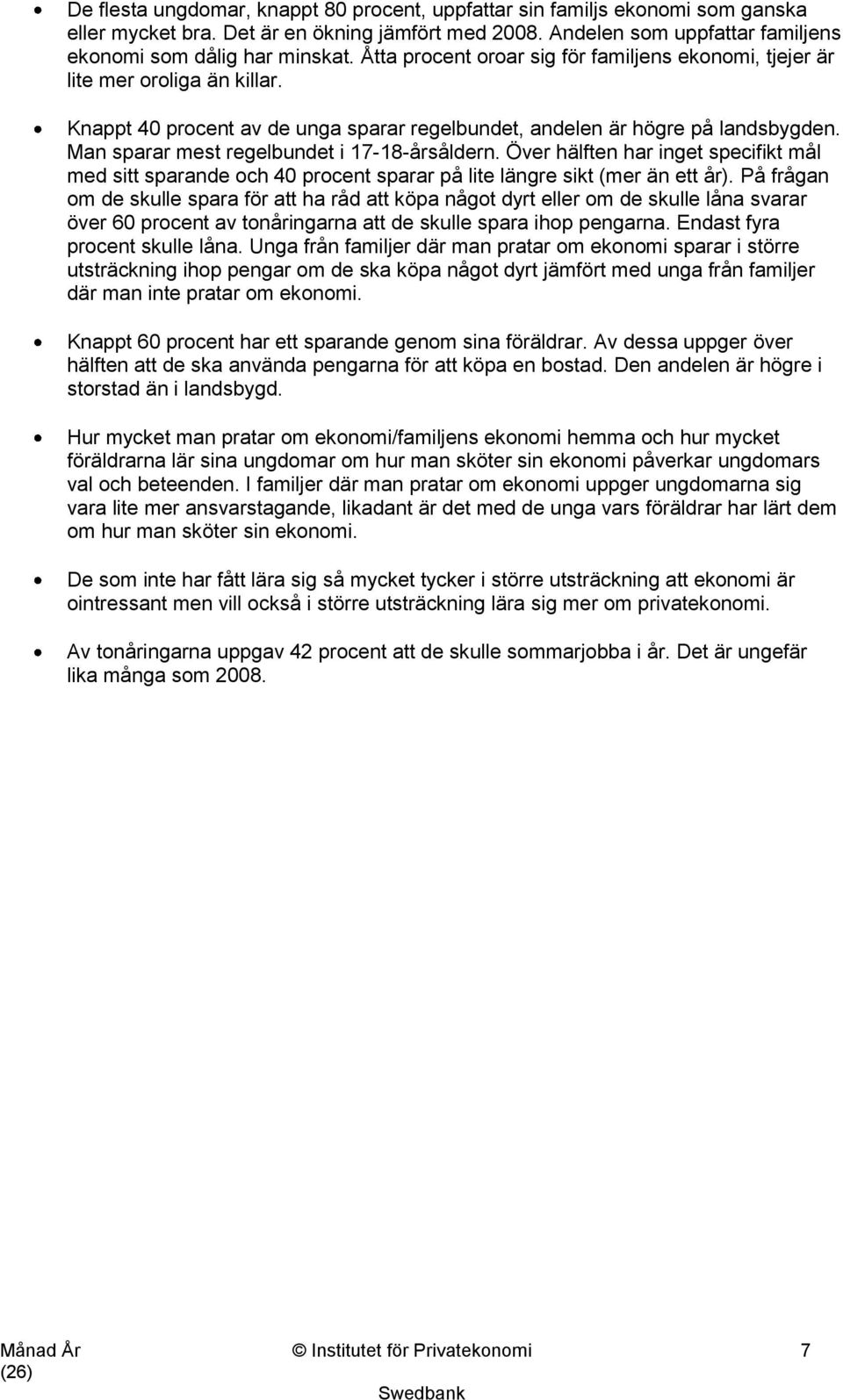 • De flesta ungdomar, knappt 80 procent, uppfattar sin familjs ekonomi som ganska eller mycket bra. Det är en ökning jämfört med 2008. Andelen som uppfattar familjens ekonomi som dålig har minskat. Åtta procent oroar sig för familjens ekonomi, tjejer är lite mer oroliga än killar.

• Knappt 40 procent av de unga sparar regelbundet, andelen är högre på landsbygden. Man sparar mest regelbundet i 17-18-årsåldern. Över hälften har inget specifikt mål med sitt sparande och 40 procent sparar på lite längre sikt (mer än ett år). På frågan om de skulle spara för att ha råd att köpa något dyrt eller om de skulle låna svarar över 60 procent av tonåringarna att de skulle spara ihop pengarna. Endast fyra procent skulle låna. Unga från familjer där man pratar om ekonomi sparar i större utsträckning ihop pengar om de ska köpa något dyrt jämfört med unga från familjer där man inte pratar om ekonomi.

• Knappt 60 procent har ett sparande genom sina föräldrar. Av dessa uppger över hälften att de ska använda pengarna för att köpa en bostad. Den andelen är högre i storstad än i landsbygd.

• Hur mycket man pratar om ekonomi/familjens ekonomi hemma och hur mycket föräldrarna lär sina ungdomar om hur man sköter sin ekonomi påverkar ungdomars val och beteenden. I familjer där man pratar om ekonomi uppger ungdomarna sig vara lite mer ansvarstagande, likadant är det med de unga vars föräldrar har lärt dem om hur man sköter sin ekonomi.

• De som inte har fått lära sig så mycket tycker i större utsträckning att ekonomi är ointressant men vill också i större utsträckning lära sig mer om privatekonomi.

• Av tonåringarna uppgav 42 procent att de skulle sommarjobba i år. Det är ungefär lika många som 2008.

Månad År (26)
© Institutet för Privatekonomi 7
Swedbank